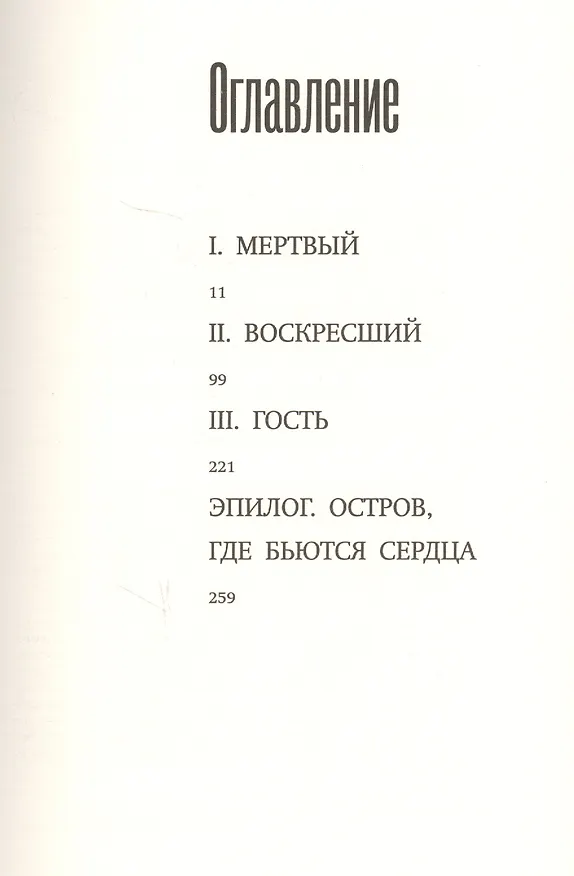 Оглавление

I. МЕРТВЫЙ

11

II. ВОСКРЕСШИЙ

99

III. ГОСТЬ

221

ЭПИЛОГ. ОСТРОВ, ГДЕ БЬЮТСЯ СЕРДЦА

259